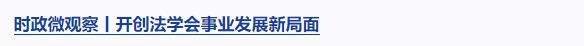 时政微观察丨开创法学会事业发展新局面